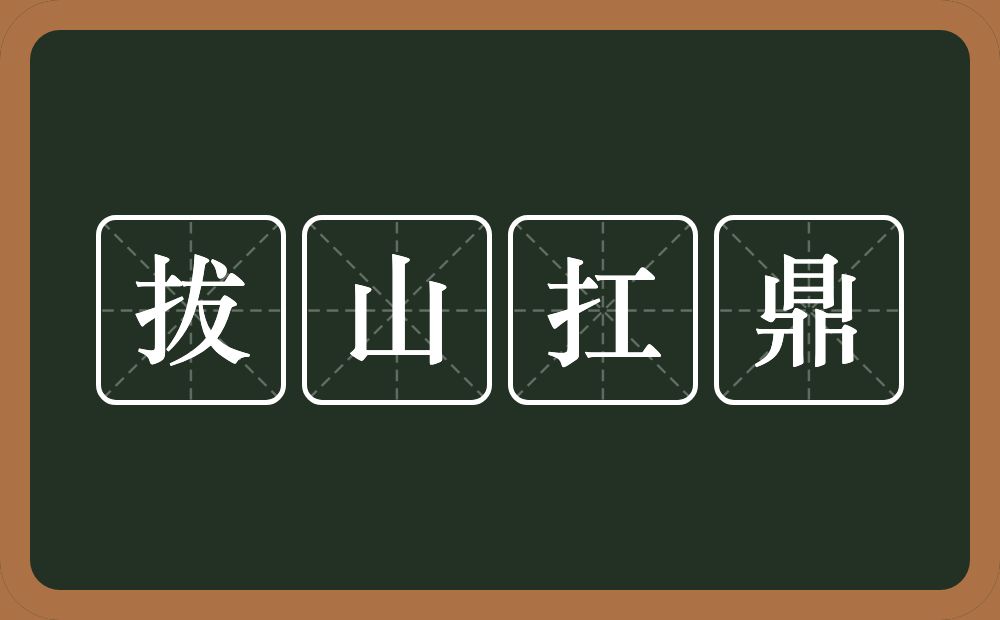 拔山扛鼎